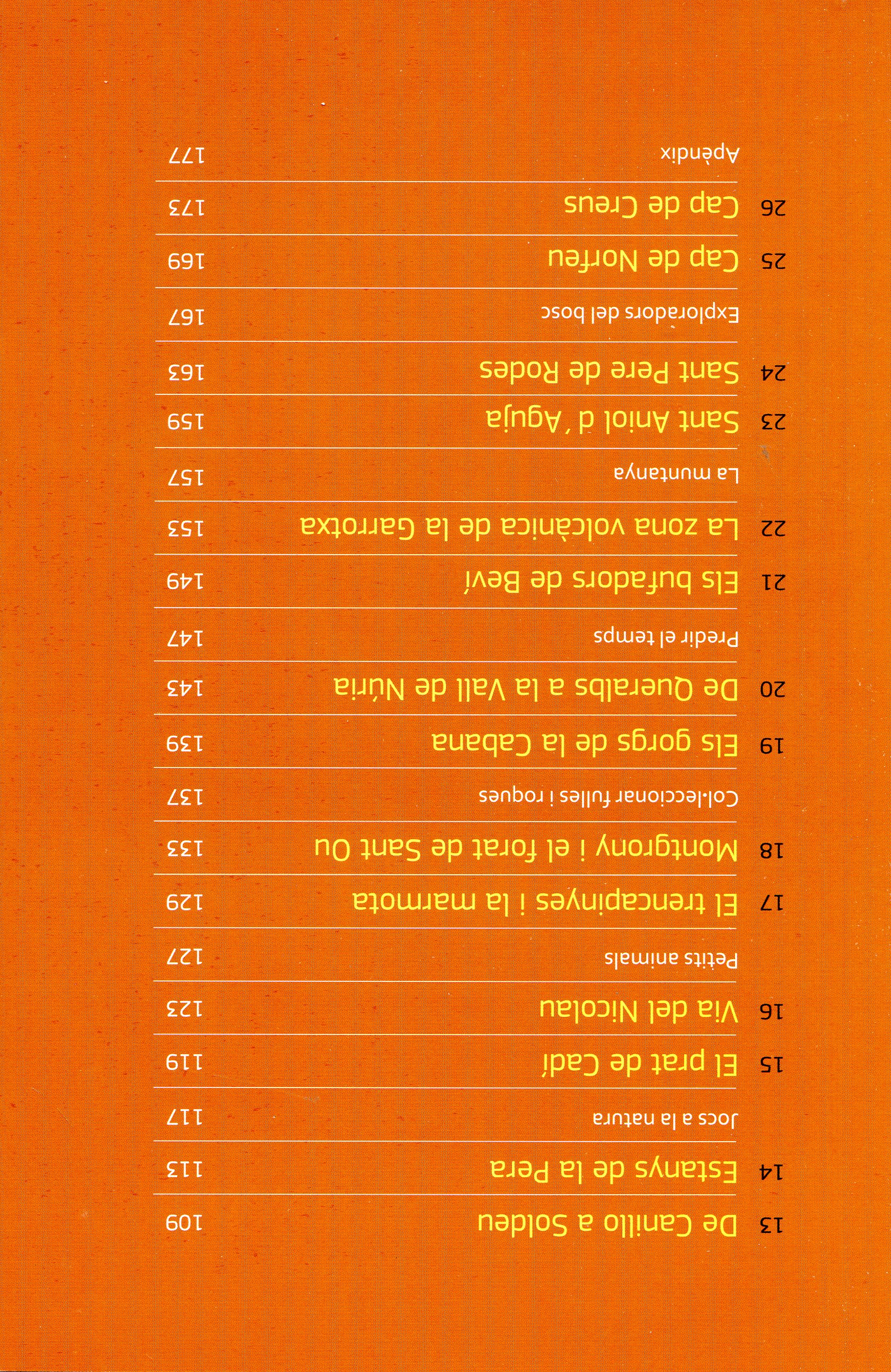 13 De Canillo a Soldeu 109

14 Estanys de la Pera 113

Jocs a la natura 117

15 El prat de Cadí 119

16 Via del Nicolau 123

Petits animals 127

17 El trencapinyes i la marmota 129

18 Montgrony i el forat de Sant Ou 133

Col·leccionar fulles i roques 137

19 Els gorgs de la Cabana 139

20 De Queralbs a la Vall de Núria 143

Predir el temps 147

21 Els bufadors de Beví 149

22 La zona volcànica de la Garrotxa 153

La muntanya 157

23 Sant Aniol d 'Aguja 159

24 Sant Pere de Rodes 163

Exploradors del bosc 167

25 Cap de Norfeu 169

26 Cap de Creus 173

Apèndix 177